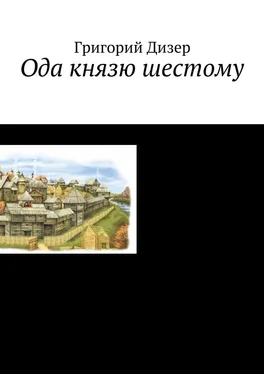 Григорий Дизер
Ода князю шестому